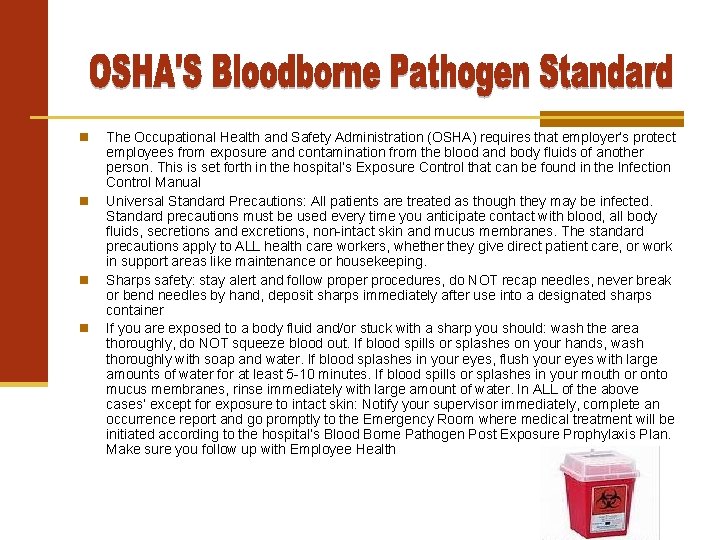 OSHA'S Bloodborne Pathogen Standard

The Occupational Health and Safety Administration (OSHA) requires that employer's protect employees from exposure and contamination from the blood and body fluids of another person. This is set forth in the hospital's Exposure Control that can be found in the Infection Control Manual

Universal Standard Precautions: All patients are treated as though they may be infected. Standard precautions must be used every time you anticipate contact with blood, all body fluids, secretions and excretions, non-intact skin and mucus membranes. The standard precautions apply to ALL health care workers, whether they give direct patient care, or work in support areas like maintenance or housekeeping.

Sharps safety: stay alert and follow proper procedures, do NOT recap needles, never break or bend needles by hand, deposit sharps immediately after use into a designated sharps container

If you are exposed to a body fluid and/or stuck with a sharp you should: wash the area thoroughly, do NOT squeeze blood out. If blood spills or splashes on your hands, wash thoroughly with soap and water. If blood splashes in your eyes, flush your eyes with large amounts of water for at least 5-10 minutes. If blood spills or splashes in your mouth or onto mucus membranes, rinse immediately with large amount of water. In ALL of the above cases' except for exposure to intact skin: Notify your supervisor immediately, complete an occurrence report and go promptly to the Emergency Room where medical treatment will be initiated according to the hospital's Blood Borne Pathogen Post Exposure Prophylaxis Plan. Make sure you follow up with Employee Health